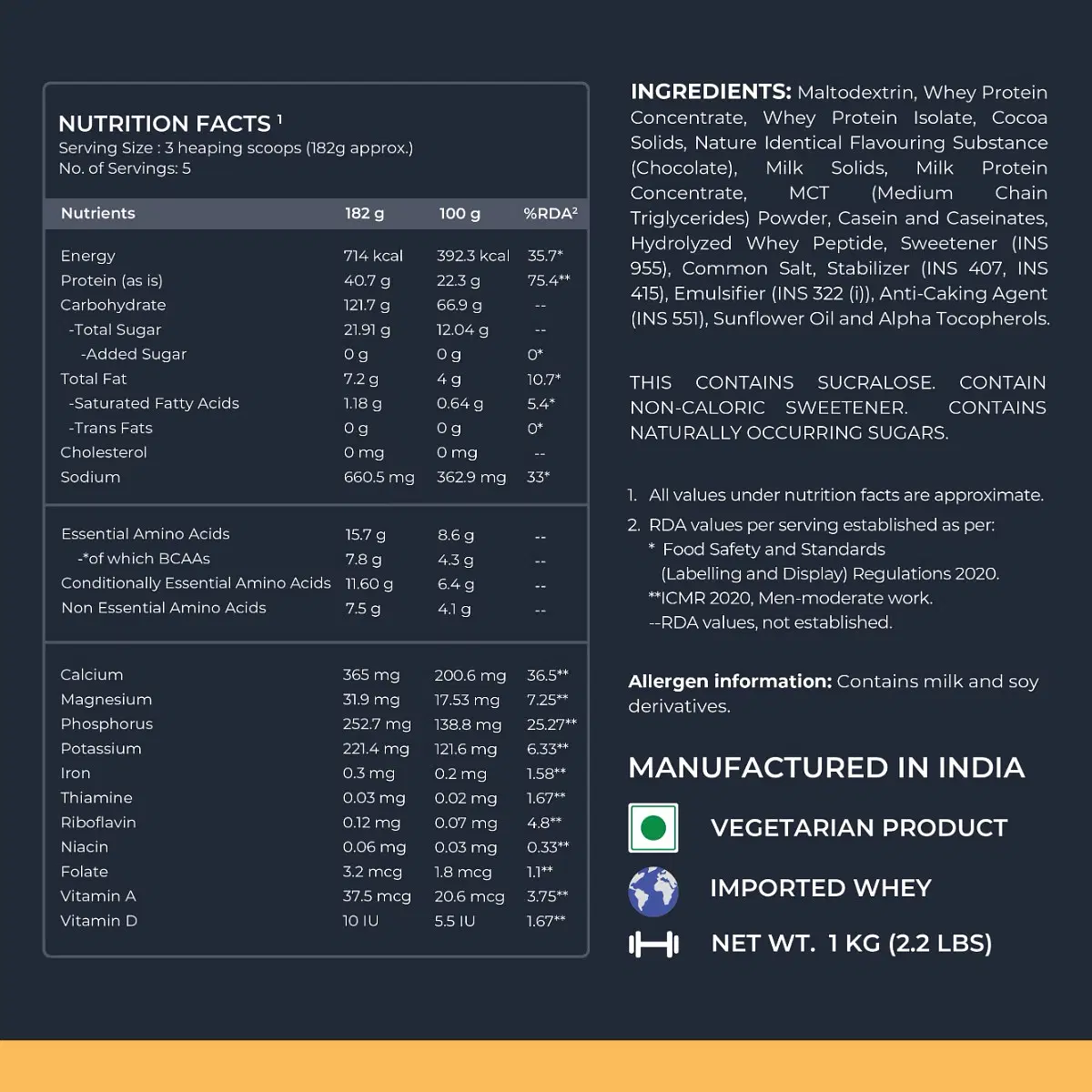 NUTRITION FACTS $^1$
Serving Size : 3 heaping scoops (182g approx.)
No. of Servings: 5

| Nutrients | 182 g | 100 g | %RDA$^2$ |
|---|---|---|---|
| Energy | 714 kcal | 392.3 kcal | 35.7* |
| Protein (as is) | 40.7 g | 22.3 g | 75.4** |
| Carbohydrate | 121.7 g | 66.9 g | -- |
| -Total Sugar | 21.91 g | 12.04 g | -- |
| -Added Sugar | 0 g | 0 g | 0* |
| Total Fat | 7.2 g | 4 g | 10.7* |
| -Saturated Fatty Acids | 1.18 g | 0.64 g | 5.4* |
| -Trans Fats | 0 g | 0 g | 0* |
| Cholesterol | 0 mg | 0 mg | -- |
| Sodium | 660.5 mg | 362.9 mg | 33* |
| Essential Amino Acids | 15.7 g | 8.6 g | -- |
| -*of which BCAAs | 7.8 g | 4.3 g | -- |
| Conditionally Essential Amino Acids | 11.60 g | 6.4 g | -- |
| Non Essential Amino Acids | 7.5 g | 4.1 g | -- |
| Calcium | 365 mg | 200.6 mg | 36.5** |
| Magnesium | 31.9 mg | 17.53 mg | 7.25** |
| Phosphorus | 252.7 mg | 138.8 mg | 25.27** |
| Potassium | 221.4 mg | 121.6 mg | 6.33** |
| Iron | 0.3 mg | 0.2 mg | 1.58** |
| Thiamine | 0.03 mg | 0.02 mg | 1.67** |
| Riboflavin | 0.12 mg | 0.07 mg | 4.8** |
| Niacin | 0.06 mg | 0.03 mg | 0.33** |
| Folate | 3.2 mcg | 1.8 mcg | 1.1** |
| Vitamin A | 37.5 mcg | 20.6 mcg | 3.75** |
| Vitamin D | 10 IU | 5.5 IU | 1.67** |

INGREDIENTS: Maltodextrin, Whey Protein Concentrate, Whey Protein Isolate, Cocoa Solids, Nature Identical Flavouring Substance (Chocolate), Milk Solids, Milk Protein Concentrate, MCT (Medium Chain Triglycerides) Powder, Casein and Caseinates, Hydrolyzed Whey Peptide, Sweetener (INS 955), Common Salt, Stabilizer (INS 407, INS 415), Emulsifier (INS 322 (i)), Anti-Caking Agent (INS 551), Sunflower Oil and Alpha Tocopherols.

THIS CONTAINS SUCRALOSE. CONTAIN NON-CALORIC SWEETENER. CONTAINS NATURALLY OCCURRING SUGARS.

1. All values under nutrition facts are approximate.
2. RDA values per serving established as per:
* Food Safety and Standards (Labelling and Display) Regulations 2020.
**ICMR 2020, Men-moderate work.
--RDA values, not established.

Allergen information: Contains milk and soy derivatives.

MANUFACTURED IN INDIA

VEGETARIAN PRODUCT

IMPORTED WHEY

NET WT. 1 KG (2.2 LBS)